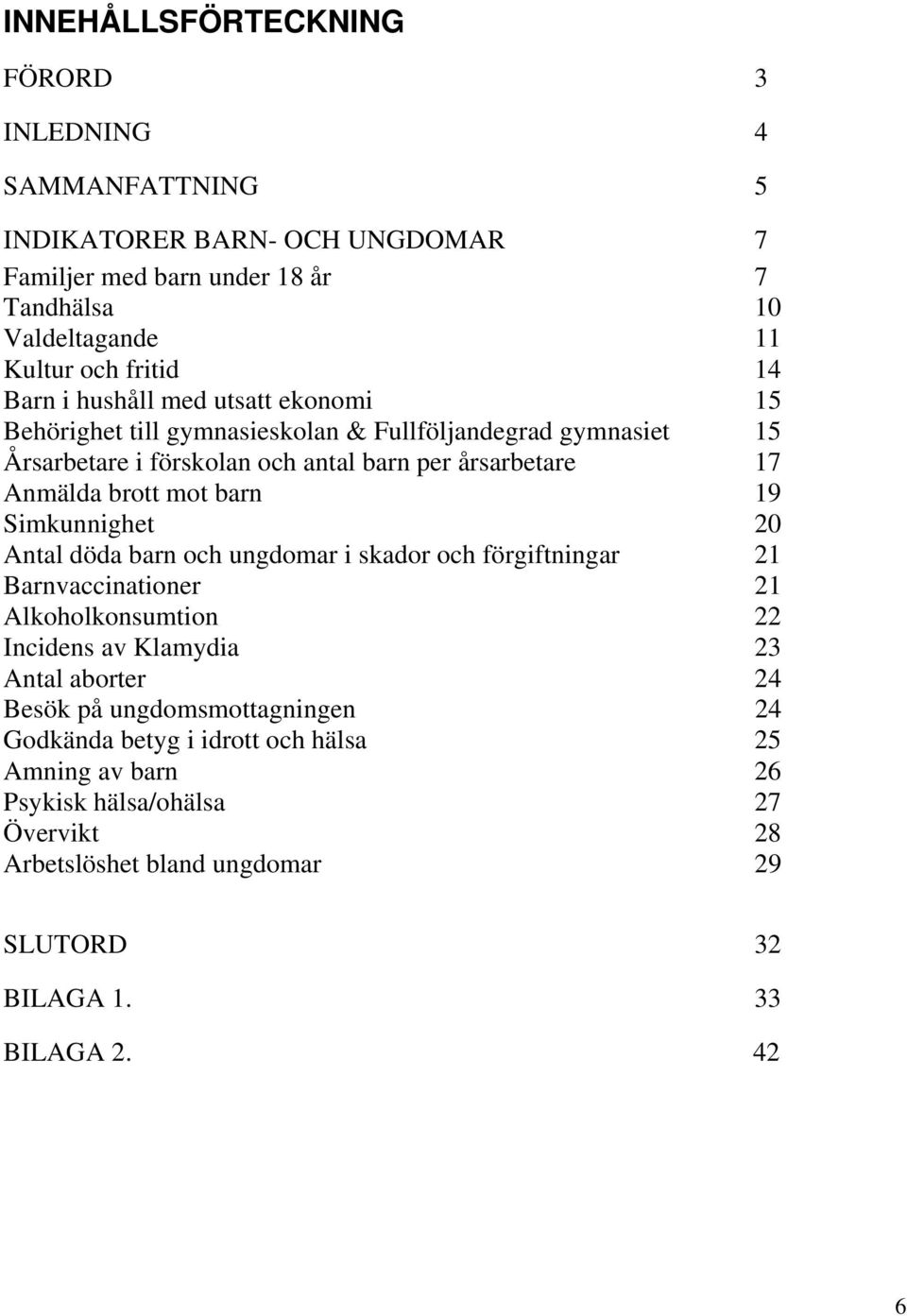 INNEHÅLLSFÖRTECKNING

FÖRORD 3

INLEDNING 4

SAMMANFATTNING 5

INDIKATORER BARN- OCH UNGDOMAR 7

Familjer med barn under 18 år 7
Tandhälsa 10
Valdeltagande 11
Kultur och fritid 14
Barn i hushåll med utsatt ekonomi 15
Behörighet till gymnasieskolan & Fullföljandegrad gymnasiet 15
Årsarbetare i förskolan och antal barn per årsarbetare 17
Anmälda brott mot barn 19
Simkunnighet 20
Antal döda barn och ungdomar i skador och förgiftningar 21
Barnvaccinationer 21
Alkoholkonsumtion 22
Incidens av Klamydia 23
Antal aborter 24
Besök på ungdomsmottagningen 24
Godkända betyg i idrott och hälsa 25
Amning av barn 26
Psykisk hälsa/ohälsa 27
Övervikt 28
Arbetslöshet bland ungdomar 29

SLUTORD 32

BILAGA 1. 33

BILAGA 2. 42

6